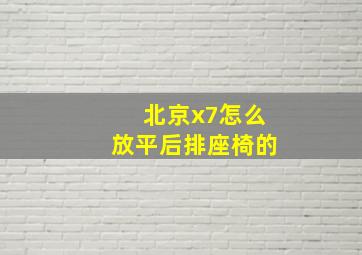 北京x7怎么
放平后排座椅的